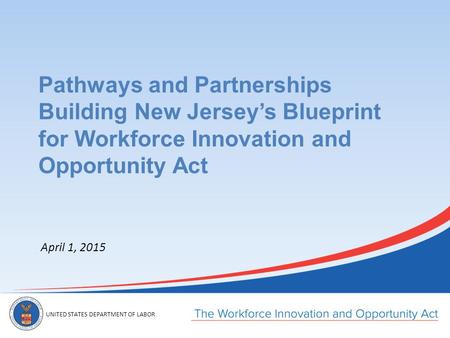 Pathways and Partnerships Building New Jersey's Blueprint for Workforce Innovation and Opportunity Act

April 1, 2015

UNITED STATES DEPARTMENT OF LABOR

The Workforce Innovation and Opportunity Act